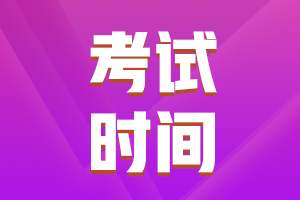 考试
时间